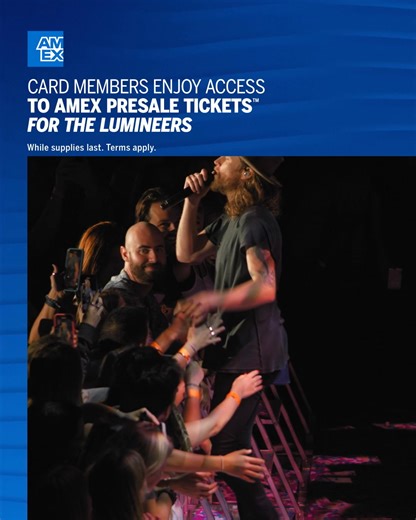 AM EX

CARD MEMBERS ENJOY ACCESS TO AMEX PRESALE TICKETS™ FOR THE LUMINEERS

While supplies last. Terms apply.